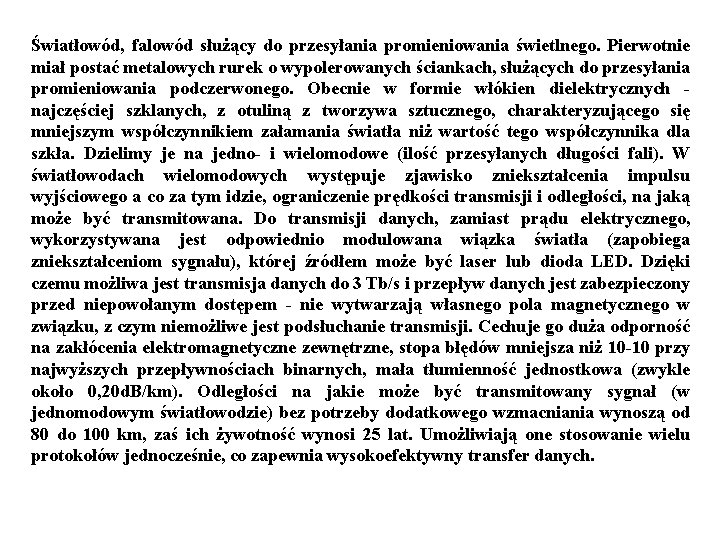 Światłowód, falowód służący do przesyłania promieniowania świetlnego. Pierwotnie miał postać metalowych rurek o wypolerowanych ściankach, służących do przesyłania promieniowania podczerwonego. Obecnie w formie włókien dielektrycznych - najczęściej szklanych, z otuliną z tworzywa sztucznego, charakteryzującego się mniejszym współczynnikiem załamania światła niż wartość tego współczynnika dla szkła. Dzielimy je na jedno- i wielomodowe (ilość przesyłanych długości fali). W światłowodach wielomodowych występuje zjawisko zniekształcenia impulsu wyjściowego a co za tym idzie, ograniczenie prędkości transmisji i odległości, na jaką może być transmitowana. Do transmisji danych, zamiast prądu elektrycznego, wykorzystywana jest odpowiednio modulowana wiązka światła (zapobiega zniekształceniom sygnału), której źródłem może być laser lub dioda LED. Dzięki czemu możliwa jest transmisja danych do 3 Tb/s i przepływ danych jest zabezpieczony przed niepowołanym dostępem - nie wytwarzają własnego pola magnetycznego w związku, z czym niemożliwe jest podsłuchanie transmisji. Cechuje go duża odporność na zakłócenia elektromagnetyczne zewnętrzne, stopa błędów mniejsza niż 10-10 przy najwyższych przepływnościach binarnych, mała tłumienność jednostkowa (zwykle około 0,20dB/km). Odległości na jakie może być transmitowany sygnał (w jednomodowym światłowodzie) bez potrzeby dodatkowego wzmacniania wynoszą od 80 do 100 km, zaś ich żywotność wynosi 25 lat. Umożliwiają one stosowanie wielu protokołów jednocześnie, co zapewnia wysokoefektywny transfer danych.